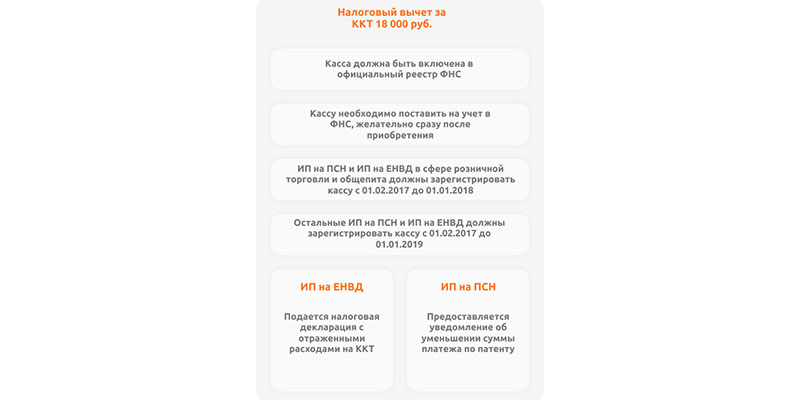 Налоговый вычет за ККТ 18 000 руб.

Касса должна быть включена в официальный реестр ФНС

Кассу необходимо поставить на учет в ФНС, желательно сразу после приобретения

ИП на ПСН и ИП на ЕНВД в сфере розничной торговли и общепита должны зарегистрировать кассу с 01.02.2017 до 01.01.2018

Остальные ИП на ПСН и ИП на ЕНВД должны зарегистрировать кассу с 01.02.2017 до 01.01.2019

ИП на ЕНВД

Подается налоговая декларация с отраженными расходами на ККТ

ИП на ПСН

Предоставляется уведомление об уменьшении суммы платежа по патенту